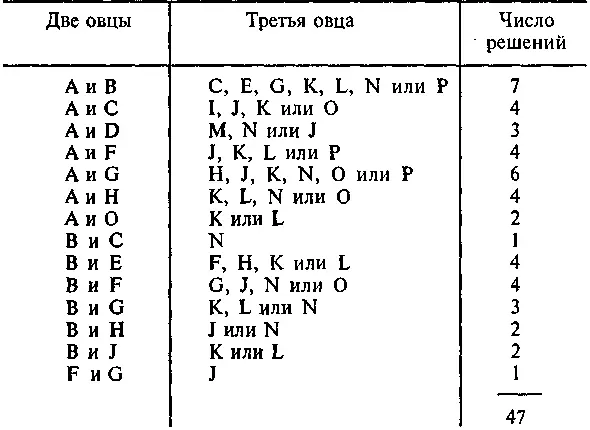 | Две овцы | Третья овца | Число решений |
|---|---|---|
| A и B | C, E, G, K, L, N или P | 7 |
| A и C | I, J, K или O | 4 |
| A и D | M, N или J | 3 |
| A и F | J, K, L или P | 4 |
| A и G | H, J, K, N, O или P | 6 |
| A и H | K, L, N или O | 4 |
| A и O | K или L | 2 |
| B и C | N | 1 |
| B и E | F, H, K или L | 4 |
| B и F | G, J, N или O | 4 |
| B и G | K, L или N | 3 |
| B и H | J или N | 2 |
| B и J | K или L | 2 |
| F и G | J | 1 |
| | | 47 |